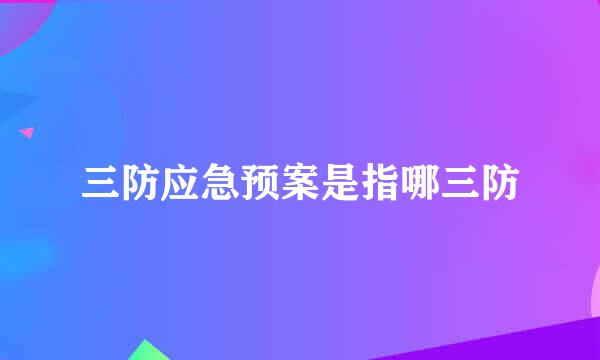 三防应急预案是指哪三防